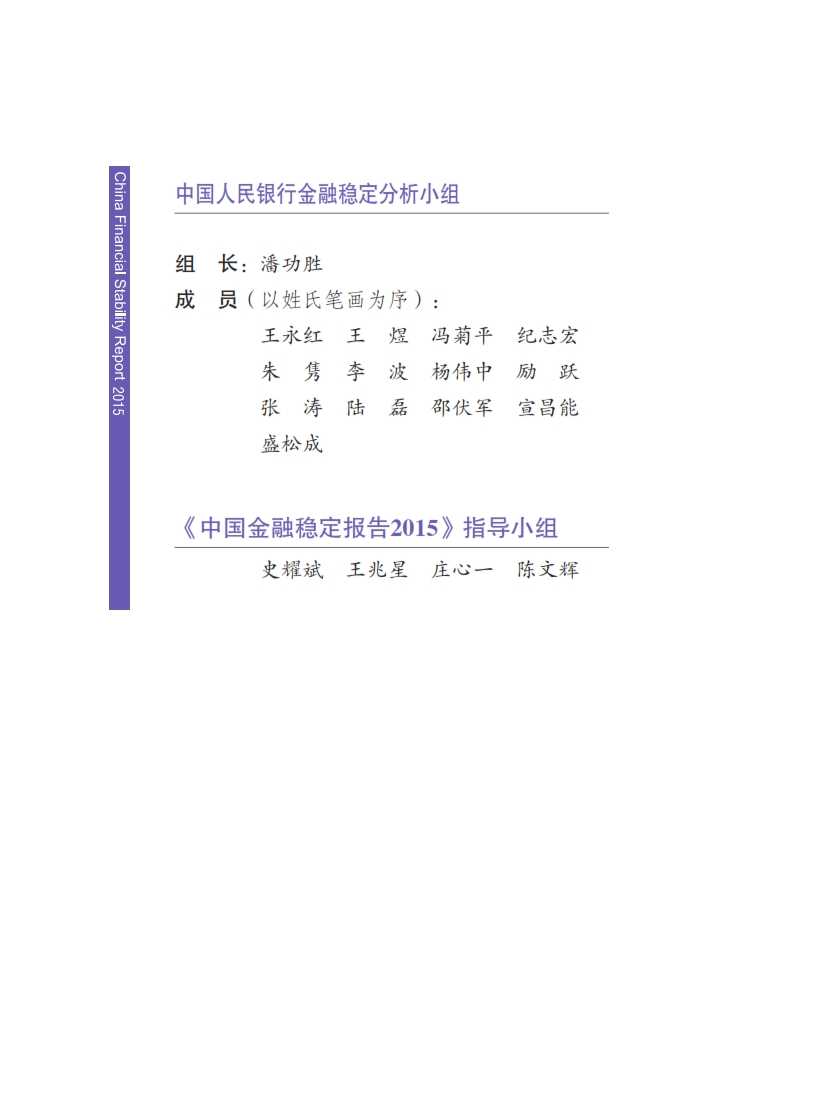 China Financial Stability Report 2015

中国人民银行金融稳定分析小组

组　长：潘功胜
成　员（以姓氏笔画为序）：
王永红　王　煜　冯菊平　纪志宏
朱　隽　李　波　杨伟中　励　跃
张　涛　陆　磊　邵伏军　宣昌能
盛松成

《中国金融稳定报告2015》指导小组

史耀斌　王兆星　庄心一　陈文辉